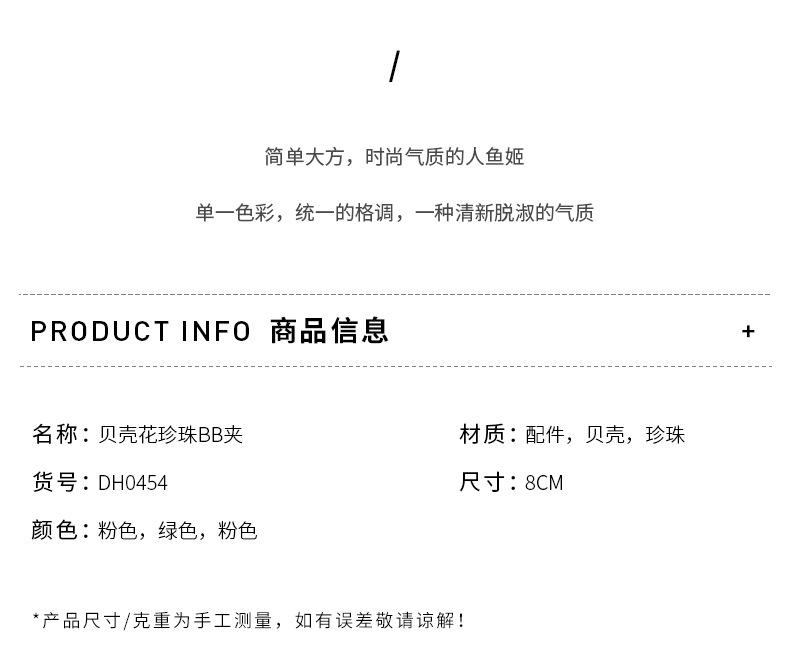 /

简单大方，时尚气质的人鱼姬

单一色彩，统一的格调，一种清新脱淑的气质

PRODUCT INFO 商品信息 +

名称：贝壳花珍珠BB夹

货号：DH0454

颜色：粉色，绿色，粉色

材质：配件，贝壳，珍珠

尺寸：8CM

*产品尺寸/克重为手工测量，如有误差敬请谅解！